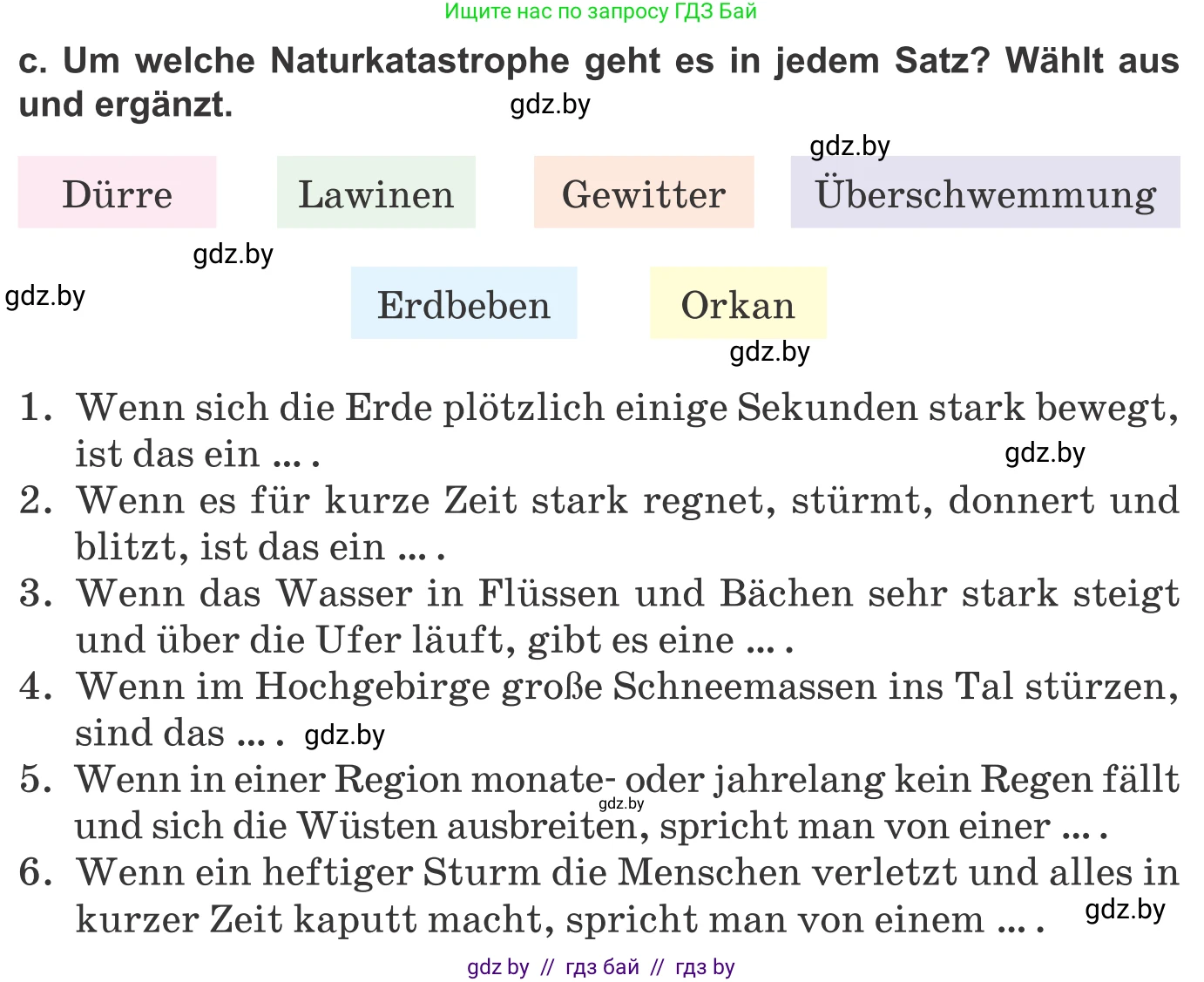 Ищите нас по запросу ГДЗ Бай

c. Um welche Naturkatastrophe geht es in jedem Satz? Wählt aus und ergänzt.

gdz.by

gdz.by

Dürre Lawinen Gewitter Überschwemmung

gdz.by

gdz.by

Erdbeben Orkan

gdz.by

1. Wenn sich die Erde plötzlich einige Sekunden stark bewegt, ist das ein ... .

gdz.by

2. Wenn es für kurze Zeit stark regnet, stürmt, donnert und blitzt, ist das ein ... .
3. Wenn das Wasser in Flüssen und Bächen sehr stark steigt und über die Ufer läuft, gibt es eine ... .
4. Wenn im Hochgebirge große Schneemassen ins Tal stürzen, sind das ... . gdz.by
5. Wenn in einer Region monate- oder jahrelang kein Regen fällt und sich die Wüsten ausbreiten, spricht man von einer ... .

gdz.by

6. Wenn ein heftiger Sturm die Menschen verletzt und alles in kurzer Zeit kaputt macht, spricht man von einem ... .

gdz.by

gdz by // гдз бай // гдз by